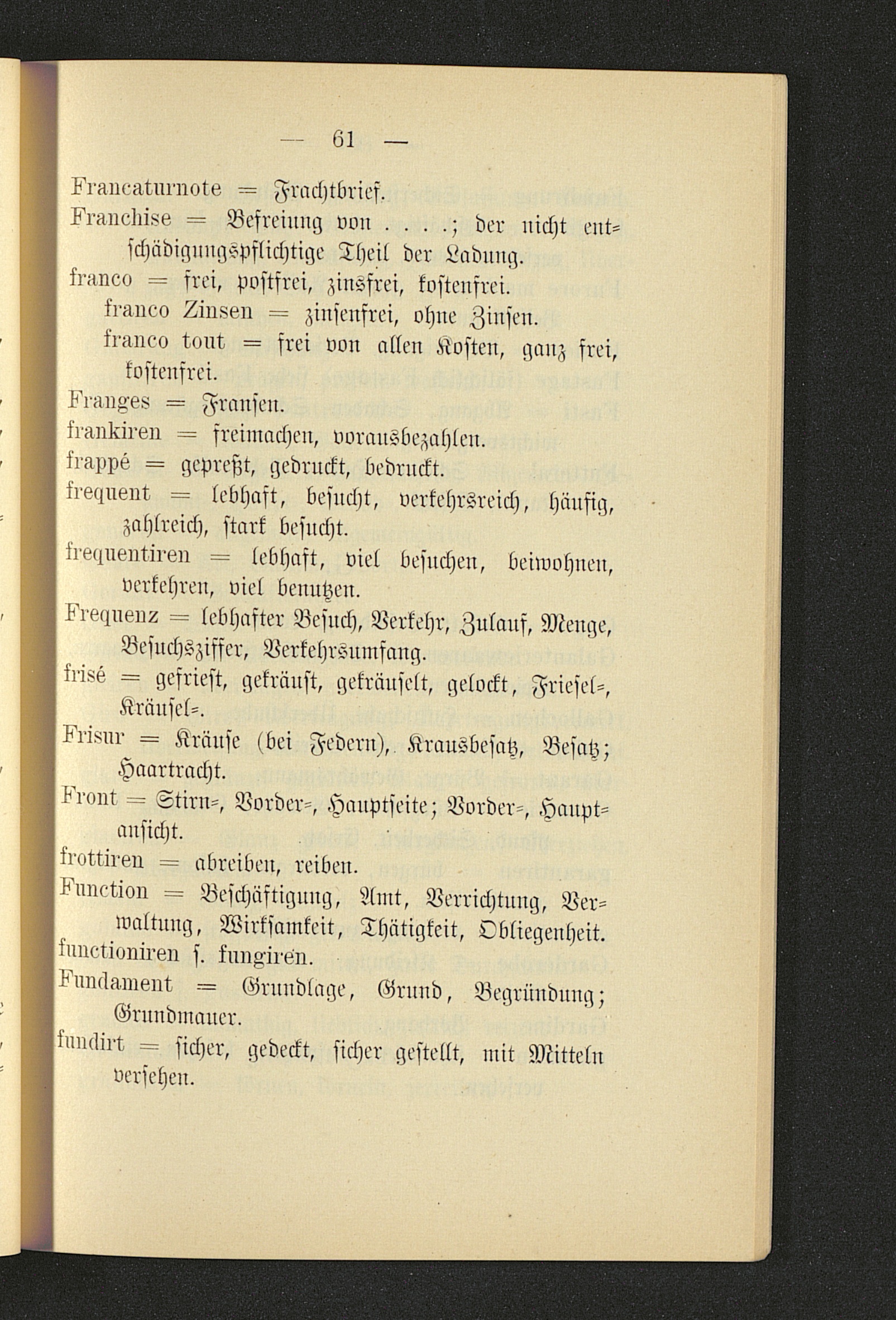 — 61 —

Francaturnote = Frachtbrief.

Franchise = Befreiung von . . . .; der nicht entschädigungspflichtige Theil der Ladung.

franco = frei, postfrei, zinsfrei, kostenfrei.

franco Zinsen = zinsenfrei, ohne Zinsen.

franco tout = frei von allen Kosten, ganz frei, kostenfrei.

Franges = Fransen.

frankiren = freimachen, vorausbezahlen.

frappé = gepreßt, gedruckt, bedruckt.

frequent = lebhaft, besucht, verkehrsreich, häufig, zahlreich, stark besucht.

frequentiren = lebhaft, viel besuchen, beiwohnen, verkehren, viel benutzen.

Frequenz = lebhafter Besuch, Verkehr, Zulauf, Menge, Besuchsziffer, Verkehrsumfang.

frisé = gefriest, gekräust, gekräuselt, gelockt, Friesel=, Kräusel=.

Frisur = Kräuse (bei Federn), Krausbesatz, Besatz; Haartracht.

Front = Stirn=, Vorder=, Hauptseite; Vorder=, Hauptansicht.

frottiren = abreiben, reiben.

Function = Beschäftigung, Amt, Verrichtung, Verwaltung, Wirksamkeit, Thätigkeit, Obliegenheit.

functioniren s. fungiren.

Fundament = Grundlage, Grund, Begründung; Grundmauer.

fundirt = sicher, gedeckt, sicher gestellt, mit Mitteln versehen.